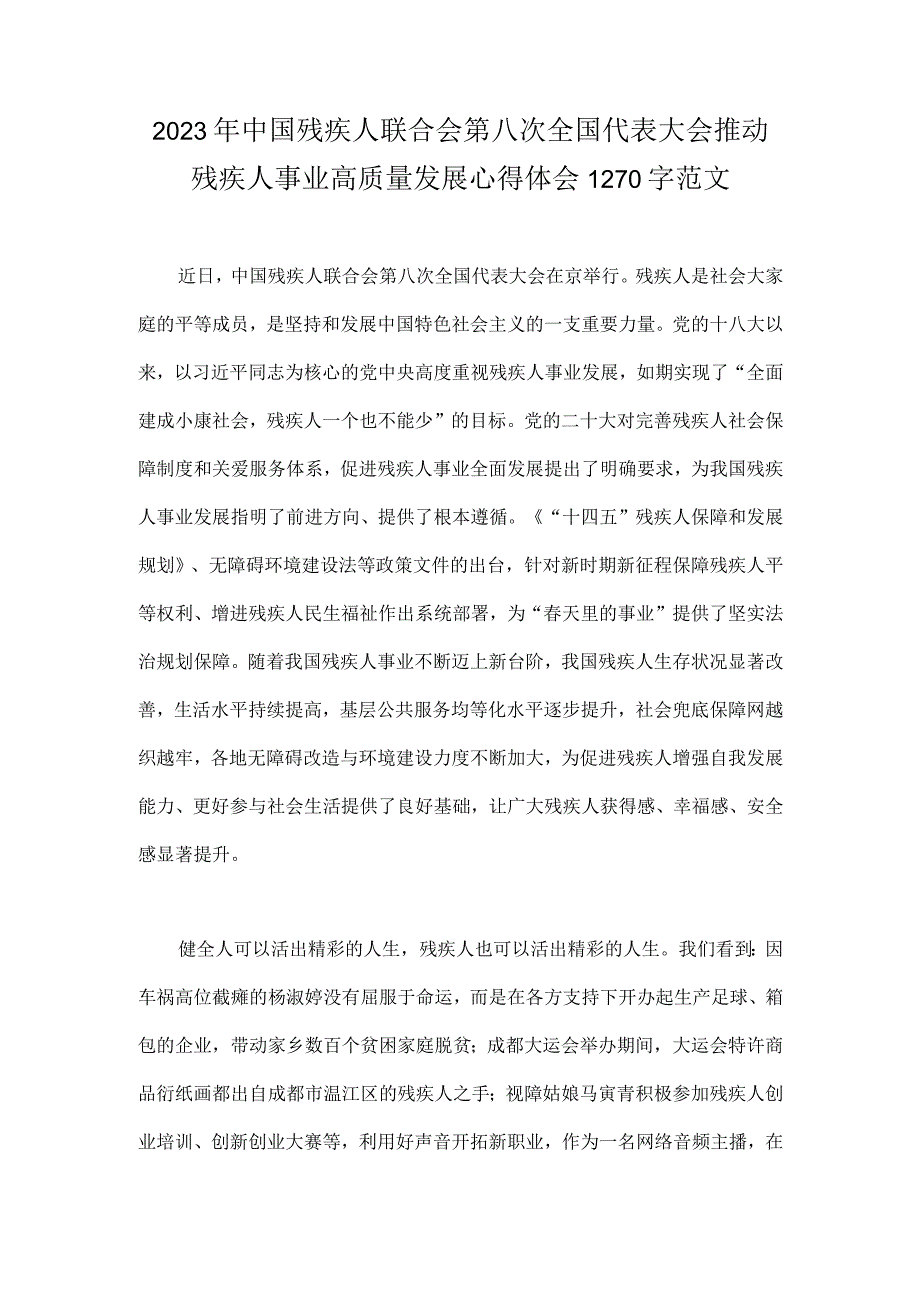 2023年中国残疾人联合会第八次全国代表大会推动残疾人事业高质量发展心得体会1270字范文

近日，中国残疾人联合会第八次全国代表大会在京举行。残疾人是社会大家庭的平等成员，是坚持和发展中国特色社会主义的一支重要力量。党的十八大以来，以习近平同志为核心的党中央高度重视残疾人事业发展，如期实现了“全面建成小康社会，残疾人一个也不能少”的目标。党的二十大对完善残疾人社会保障制度和关爱服务体系，促进残疾人事业全面发展提出了明确要求，为我国残疾人事业发展指明了前进方向、提供了根本遵循。《“十四五”残疾人保障和发展规划》、无障碍环境建设法等政策文件的出台，针对新时期新征程保障残疾人平等权利、增进残疾人民生福祉作出系统部署，为“春天里的事业”提供了坚实法治规划保障。随着我国残疾人事业不断迈上新台阶，我国残疾人生存状况显著改善，生活水平持续提高，基层公共服务均等化水平逐步提升，社会兜底保障网越织越牢，各地无障碍改造与环境建设力度不断加大，为促进残疾人增强自我发展能力、更好参与社会生活提供了良好基础，让广大残疾人获得感、幸福感、安全感显著提升。

健全人可以活出精彩的人生，残疾人也可以活出精彩的人生。我们看到：因车祸高位截瘫的杨淑婷没有屈服于命运，而是在各方支持下开办起生产足球、箱包的企业，带动家乡数百个贫困家庭脱贫；成都大运会举办期间，大运会特许商品衍纸画都出自成都市温江区的残疾人之手；视障姑娘马寅青积极参加残疾人创业培训、创新创业大赛等，利用好声音开拓新职业，作为一名网络音频主播，在